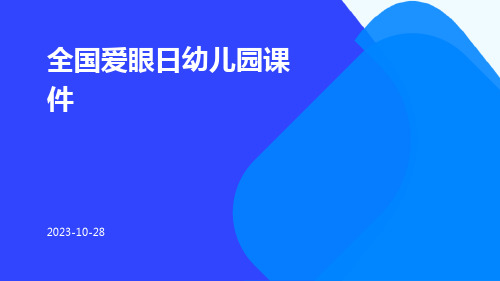 全国爱眼日幼儿园课件

2023-10-28